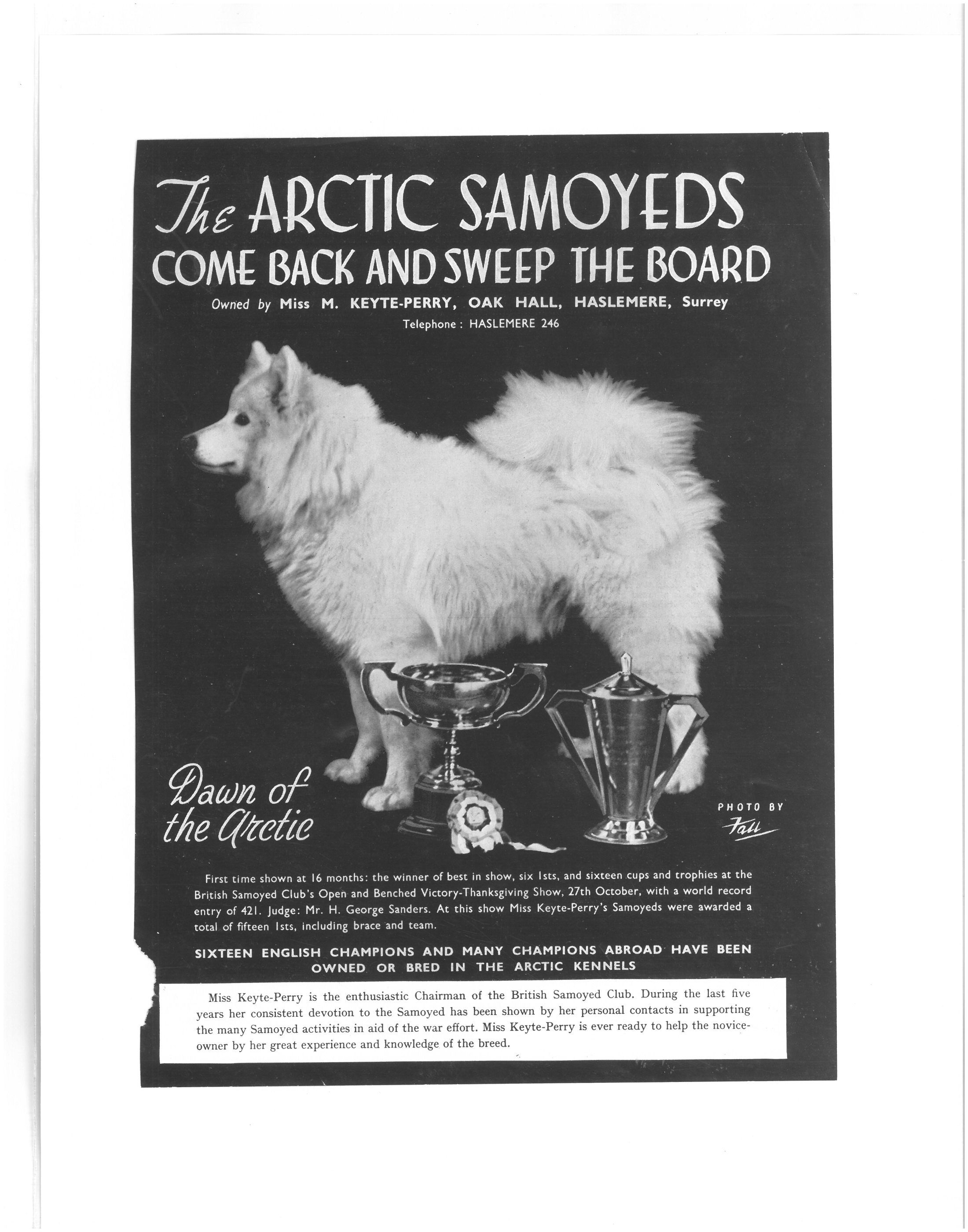 The ARCTIC SAMOYEDS
COME BACK AND SWEEP THE BOARD

Owned by Miss M. KEYTE-PERRY, OAK HALL, HASLEMERE, Surrey
Telephone: HASLEMERE 246

Dawn of the Arctic

PHOTO BY
Fall

First time shown at 16 months: the winner of best in show, six 1sts, and sixteen cups and trophies at the British Samoyed Club's Open and Benched Victory-Thanksgiving Show, 27th October, with a world record entry of 421. Judge: Mr. H. George Sanders. At this show Miss Keyte-Perry's Samoyeds were awarded a total of fifteen 1sts, including brace and team.

SIXTEEN ENGLISH CHAMPIONS AND MANY CHAMPIONS ABROAD HAVE BEEN OWNED OR BRED IN THE ARCTIC KENNELS

Miss Keyte-Perry is the enthusiastic Chairman of the British Samoyed Club. During the last five years her consistent devotion to the Samoyed has been shown by her personal contacts in supporting the many Samoyed activities in aid of the war effort. Miss Keyte-Perry is ever ready to help the novice-owner by her great experience and knowledge of the breed.